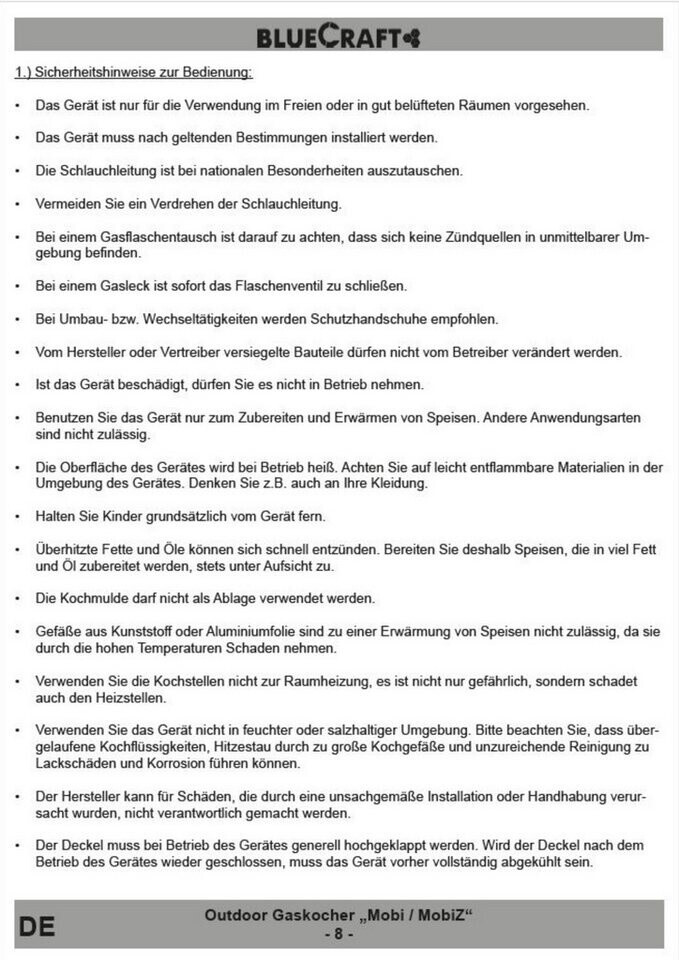 BLUECRAFT

1.) Sicherheitshinweise zur Bedienung:

• Das Gerät ist nur für die Verwendung im Freien oder in gut belüfteten Räumen vorgesehen.

• Das Gerät muss nach geltenden Bestimmungen installiert werden.

• Die Schlauchleitung ist bei nationalen Besonderheiten auszutauschen.

• Vermeiden Sie ein Verdrehen der Schlauchleitung.

• Bei einem Gasflaschentausch ist darauf zu achten, dass sich keine Zündquellen in unmittelbarer Umgebung befinden.

• Bei einem Gasleck ist sofort das Flaschenventil zu schließen.

• Bei Umbau- bzw. Wechseltätigkeiten werden Schutzhandschuhe empfohlen.

• Vom Hersteller oder Vertreiber versiegelte Bauteile dürfen nicht vom Betreiber verändert werden.

• Ist das Gerät beschädigt, dürfen Sie es nicht in Betrieb nehmen.

• Benutzen Sie das Gerät nur zum Zubereiten und Erwärmen von Speisen. Andere Anwendungsarten sind nicht zulässig.

• Die Oberfläche des Gerätes wird bei Betrieb heiß. Achten Sie auf leicht entflammbare Materialien in der Umgebung des Gerätes. Denken Sie z.B. auch an Ihre Kleidung.

• Halten Sie Kinder grundsätzlich vom Gerät fern.

• Überhitzte Fette und Öle können sich schnell entzünden. Bereiten Sie deshalb Speisen, die in viel Fett und Öl zubereitet werden, stets unter Aufsicht zu.

• Die Kochmulde darf nicht als Ablage verwendet werden.

• Gefäße aus Kunststoff oder Aluminiumfolie sind zu einer Erwärmung von Speisen nicht zulässig, da sie durch die hohen Temperaturen Schaden nehmen.

• Verwenden Sie die Kochstellen nicht zur Raumheizung, es ist nicht nur gefährlich, sondern schadet auch den Heizstellen.

• Verwenden Sie das Gerät nicht in feuchter oder salzhaltiger Umgebung. Bitte beachten Sie, dass übergelaufene Kochflüssigkeiten, Hitzestau durch zu große Kochgefäße und unzureichende Reinigung zu Lackschäden und Korrosion führen können.

• Der Hersteller kann für Schäden, die durch eine unsachgemäße Installation oder Handhabung verursacht wurden, nicht verantwortlich gemacht werden.

• Der Deckel muss bei Betrieb des Gerätes generell hochgeklappt werden. Wird der Deckel nach dem Betrieb des Gerätes wieder geschlossen, muss das Gerät vorher vollständig abgekühlt sein.

DE

Outdoor Gaskocher „Mobi / MobiZ“
- 8 -